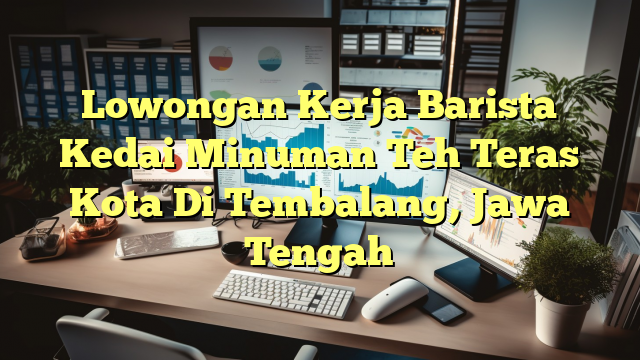 Lowongan Kerja Barista Kedai Minuman Teh Teras Kota Di Tembalang, Jawa Tengah